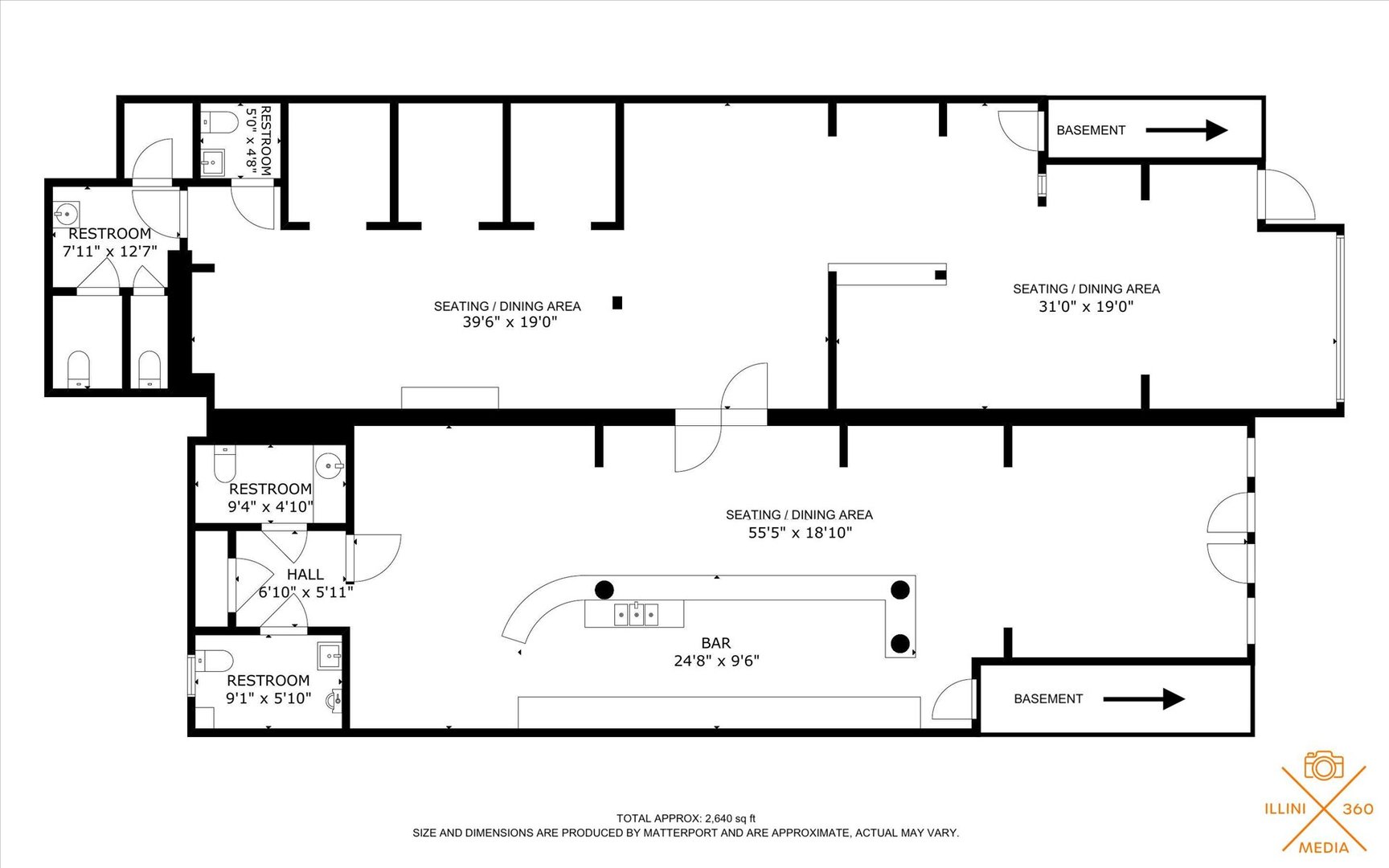 RESTROOM
5'0" x 4'8"

BASEMENT

RESTROOM
7'11" x 12'7"

SEATING / DINING AREA
39'6" x 19'0"

SEATING / DINING AREA
31'0" x 19'0"

RESTROOM
9'4" x 4'10"

SEATING / DINING AREA
55'5" x 18'10"

HALL
6'10" x 5'11"

BAR
24'8" x 9'6"

RESTROOM
9'1" x 5'10"

BASEMENT

TOTAL APPROX: 2,640 sq ft
SIZE AND DIMENSIONS ARE PRODUCED BY MATTERPORT AND ARE APPROXIMATE, ACTUAL MAY VARY.

ILLINI 360 MEDIA